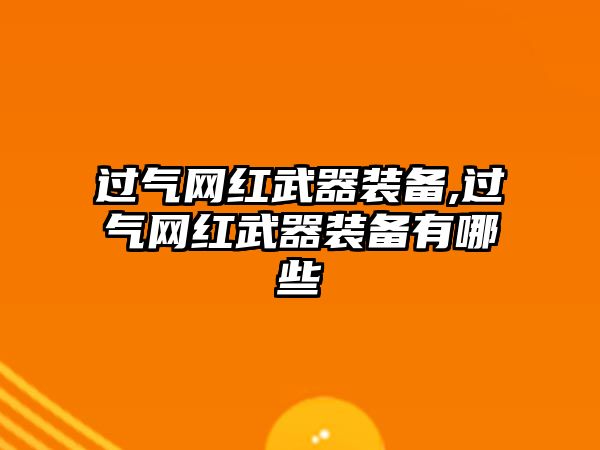 过气网红武器装备,过气网红武器装备有哪些